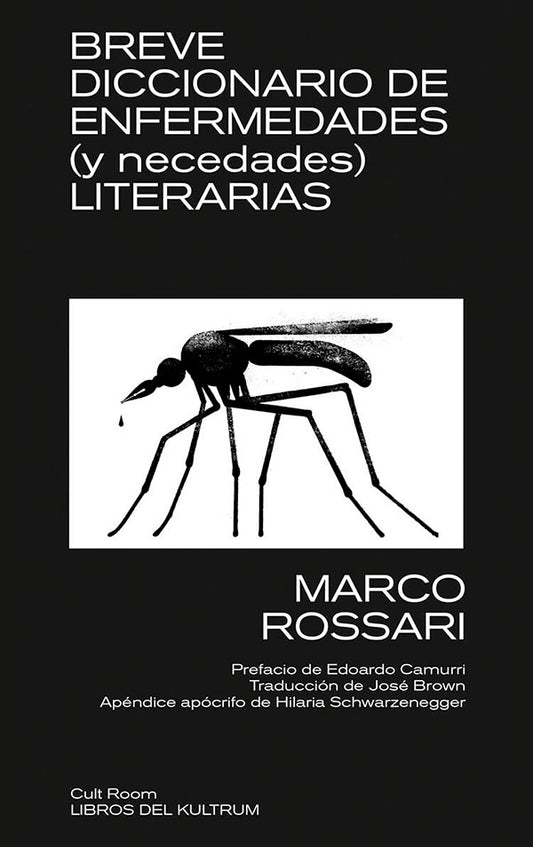 BREVE DICCIONARIO DE ENFERMEDADES (y necedades) LITERARIAS

MARCO ROSSARI

Prefacio de Edoardo Camurri
Traducción de José Brown
Apéndice apócrifo de Hilaria Schwarzenegger

Cult Room
LIBROS DEL KULTRUM